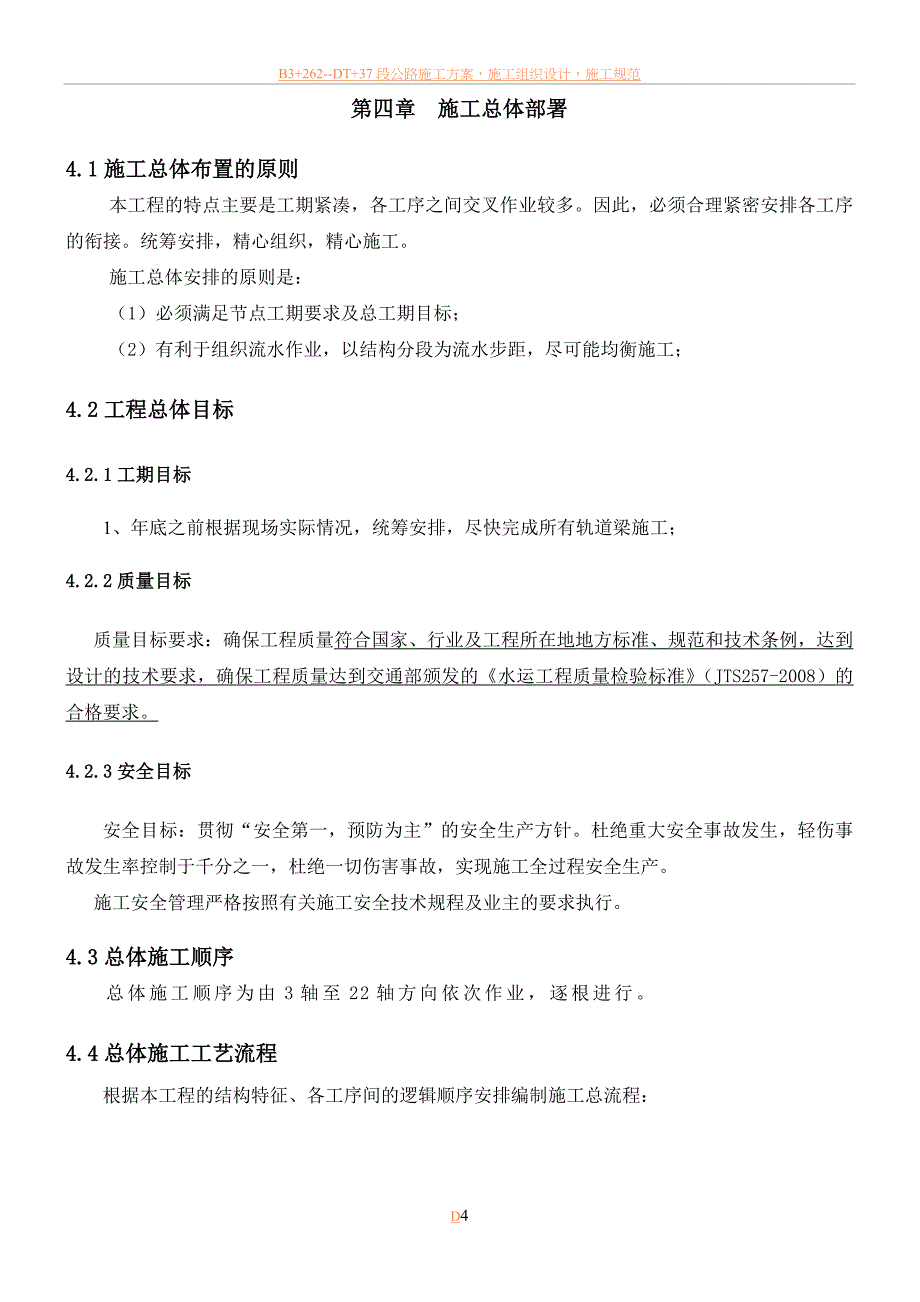 B3+262--DT+37 段公路施工方案，施工组织设计，施工规范

第四章　施工总体部署

4.1 施工总体布置的原则

本工程的特点主要是工期紧凑，各工序之间交叉作业较多。因此，必须合理紧密安排各工序的衔接。统筹安排，精心组织，精心施工。

施工总体安排的原则是：

（1）必须满足节点工期要求及总工期目标；

（2）有利于组织流水作业，以结构分段为流水步距，尽可能均衡施工；

4.2 工程总体目标

4.2.1 工期目标

1、年底之前根据现场实际情况，统筹安排，尽快完成所有轨道梁施工；

4.2.2 质量目标

质量目标要求：确保工程质量符合国家、行业及工程所在地地方标准、规范和技术条例，达到设计的技术要求，确保工程质量达到交通部颁发的《水运工程质量检验标准》（JTS257-2008）的合格要求。

4.2.3 安全目标

安全目标：贯彻“安全第一，预防为主”的安全生产方针。杜绝重大安全事故发生，轻伤事故发生率控制于千分之一，杜绝一切伤害事故，实现施工全过程安全生产。

施工安全管理严格按照有关施工安全技术规程及业主的要求执行。

4.3 总体施工顺序

总体施工顺序为由 3 轴至 22 轴方向依次作业，逐根进行。

4.4 总体施工工艺流程

根据本工程的结构特征、各工序间的逻辑顺序安排编制施工总流程：

D4